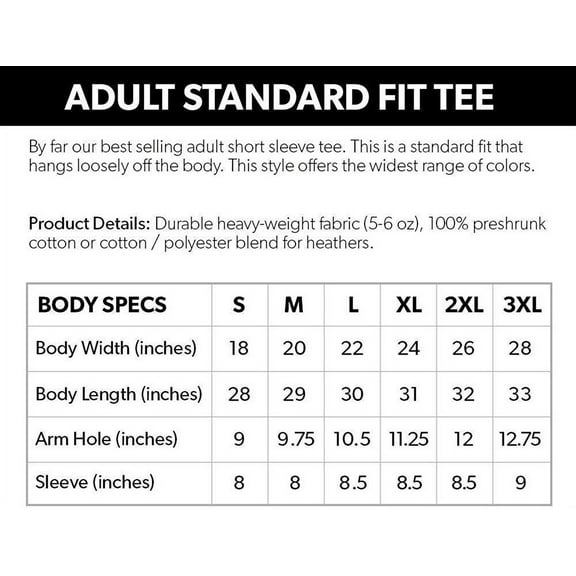 ADULT STANDARD FIT TEE

By far our best selling adult short sleeve tee. This is a standard fit that hangs loosely off the body. This style offers the widest range of colors.

Product Details: Durable heavy-weight fabric (5-6 oz), 100% preshrunk cotton or cotton / polyester blend for heathers.

| BODY SPECS | S | M | L | XL | 2XL | 3XL |
|---|---|---|---|---|---|---|
| Body Width (inches) | 18 | 20 | 22 | 24 | 26 | 28 |
| Body Length (inches) | 28 | 29 | 30 | 31 | 32 | 33 |
| Arm Hole (inches) | 9 | 9.75 | 10.5 | 11.25 | 12 | 12.75 |
| Sleeve (inches) | 8 | 8 | 8.5 | 8.5 | 8.5 | 9 |